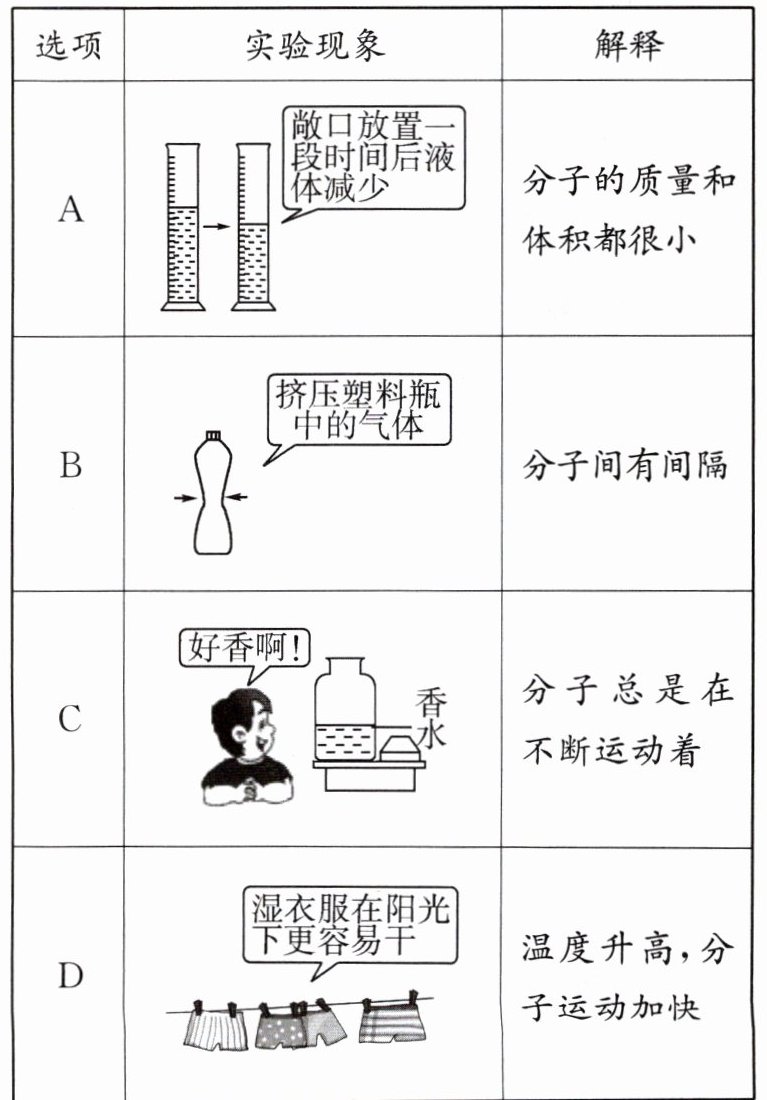 | 选项 | 实验现象 | 解释 |
|---|---|---|
| A | 敞口放置一段时间后液体减少 | 分子的质量和体积都很小 |
| B | 挤压塑料瓶中的气体 | 分子间有间隔 |
| C | 好香啊！ 香水 | 分子总是在不断运动着 |
| D | 湿衣服在阳光下更容易干 | 温度升高，分子运动加快 |